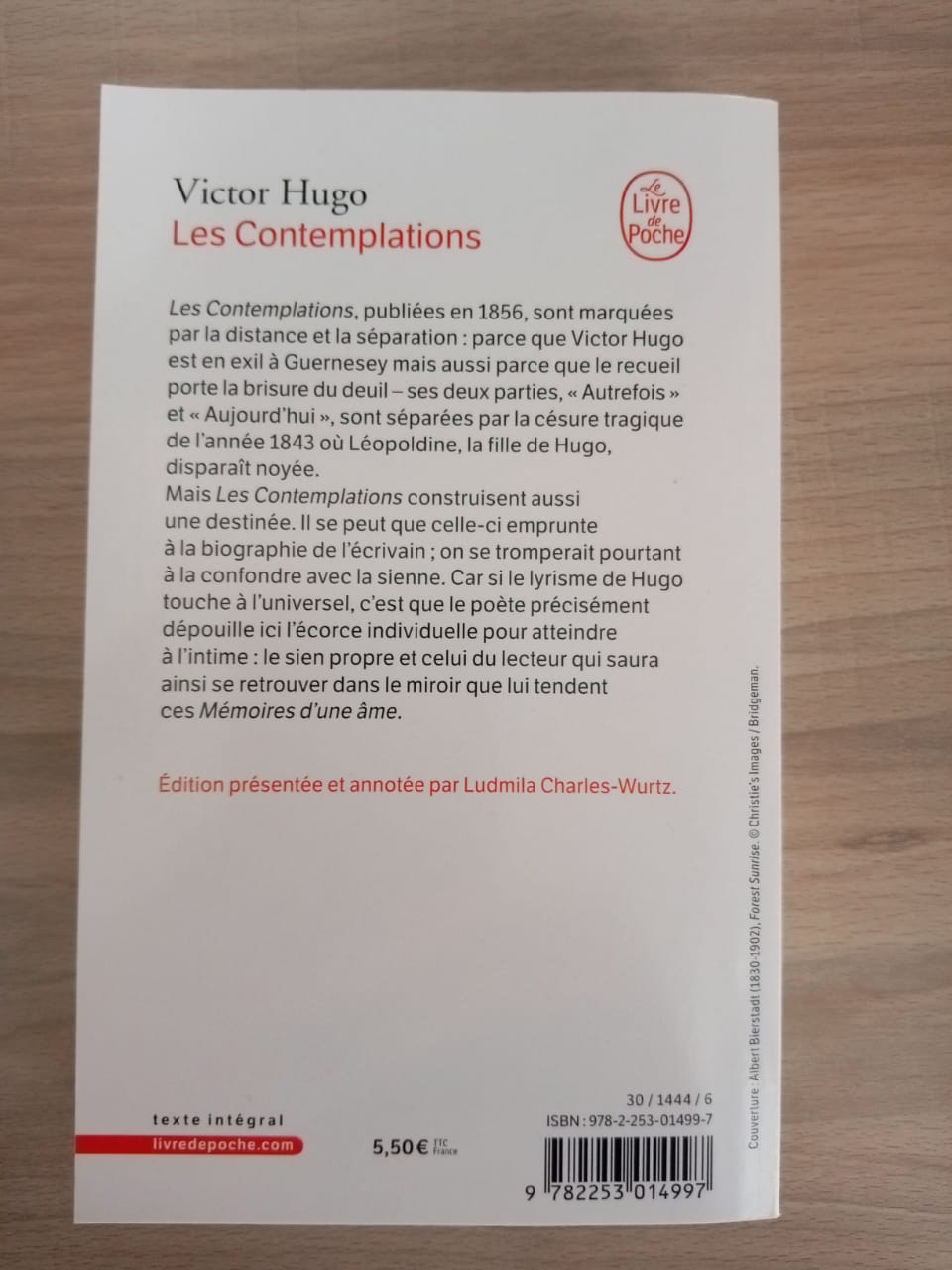 Victor Hugo
Les Contemplations

Le Livre de Poche

Les Contemplations, publiées en 1856, sont marquées par la distance et la séparation : parce que Victor Hugo est en exil à Guernesey mais aussi parce que le recueil porte la brisure du deuil – ses deux parties, « Autrefois » et « Aujourd'hui », sont séparées par la césure tragique de l'année 1843 où Léopoldine, la fille de Hugo, disparaît noyée.
Mais Les Contemplations construisent aussi une destinée. Il se peut que celle-ci emprunte à la biographie de l'écrivain ; on se tromperait pourtant à la confondre avec la sienne. Car si le lyrisme de Hugo touche à l'universel, c'est que le poète précisément dépouille ici l'écorce individuelle pour atteindre à l'intime : le sien propre et celui du lecteur qui saura ainsi se retrouver dans le miroir que lui tendent ces Mémoires d'une âme.

Édition présentée et annotée par Ludmila Charles-Wurtz.

Couverture : Albert Bierstadt (1830-1902), Forest Sunrise. © Christie's Images / Bridgeman.

texte intégral
livredepoche.com

5,50 € TTC France

30 / 1444 / 6
ISBN : 978-2-253-01499-7

9 782253 014997